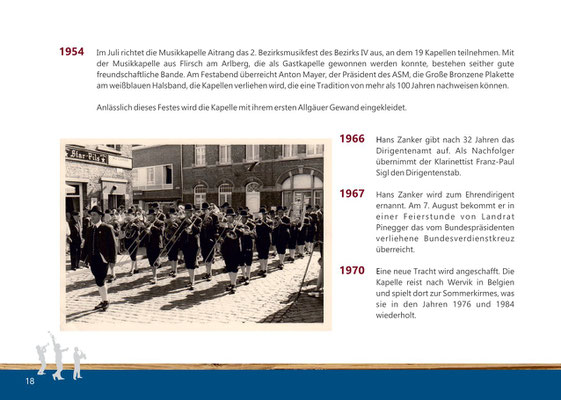 1954 Im Juli richtet die Musikkapelle Aitrang das 2. Bezirksmusikfest des Bezirks IV aus, an dem 19 Kapellen teilnehmen. Mit der Musikkapelle aus Flirsch am Arlberg, die als Gastkapelle gewonnen werden konnte, bestehen seither gute freundschaftliche Bande. Am Festabend überreicht Anton Mayer, der Präsident des ASM, die Große Bronzene Plakette am weißblauen Halsband, die Kapellen verliehen wird, die eine Tradition von mehr als 100 Jahren nachweisen können.

Anlässlich dieses Festes wird die Kapelle mit ihrem ersten Allgäuer Gewand eingekleidet.

Star-Pils

1966 Hans Zanker gibt nach 32 Jahren das Dirigentenamt auf. Als Nachfolger übernimmt der Klarinettist Franz-Paul Sigl den Dirigentenstab.

1967 Hans Zanker wird zum Ehrendirigent ernannt. Am 7. August bekommt er in einer Feierstunde von Landrat Pinegger das vom Bundespräsidenten verliehene Bundesverdienstkreuz überreicht.

1970 Eine neue Tracht wird angeschafft. Die Kapelle reist nach Wervik in Belgien und spielt dort zur Sommerkirmes, was sie in den Jahren 1976 und 1984 wiederholt.

18